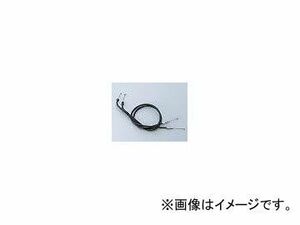 ※画像はイメージです。